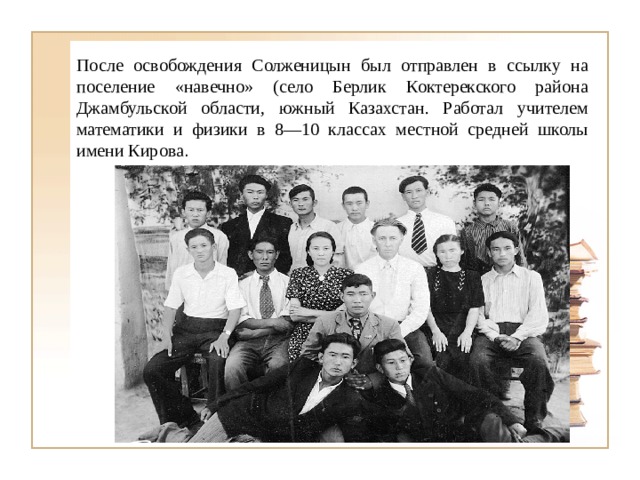 После освобождения Солженицын был отправлен в ссылку на поселение «навечно» (село Берлик Коктерекского района Джамбульской области, южный Казахстан. Работал учителем математики и физики в 8—10 классах местной средней школы имени Кирова.